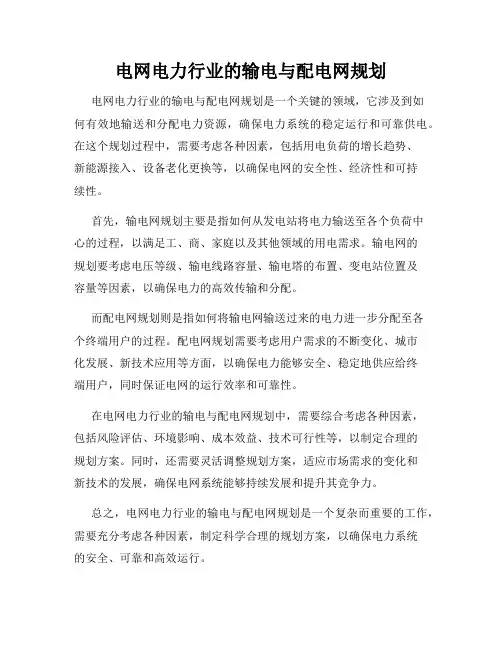 电网电力行业的输电与配电网规划

电网电力行业的输电与配电网规划是一个关键的领域，它涉及到如何有效地输送和分配电力资源，确保电力系统的稳定运行和可靠供电。在这个规划过程中，需要考虑各种因素，包括用电负荷的增长趋势、新能源接入、设备老化更换等，以确保电网的安全性、经济性和可持续性。

首先，输电网规划主要是指如何从发电站将电力输送至各个负荷中心的过程，以满足工、商、家庭以及其他领域的用电需求。输电网的规划要考虑电压等级、输电线路容量、输电塔的布置、变电站位置及容量等因素，以确保电力的高效传输和分配。

而配电网规划则是指如何将输电网输送过来的电力进一步分配至各个终端用户的过程。配电网规划需要考虑用户需求的不断变化、城市化发展、新技术应用等方面，以确保电力能够安全、稳定地供应给终端用户，同时保证电网的运行效率和可靠性。

在电网电力行业的输电与配电网规划中，需要综合考虑各种因素，包括风险评估、环境影响、成本效益、技术可行性等，以制定合理的规划方案。同时，还需要灵活调整规划方案，适应市场需求的变化和新技术的发展，确保电网系统能够持续发展和提升其竞争力。

总之，电网电力行业的输电与配电网规划是一个复杂而重要的工作，需要充分考虑各种因素，制定科学合理的规划方案，以确保电力系统的安全、可靠和高效运行。